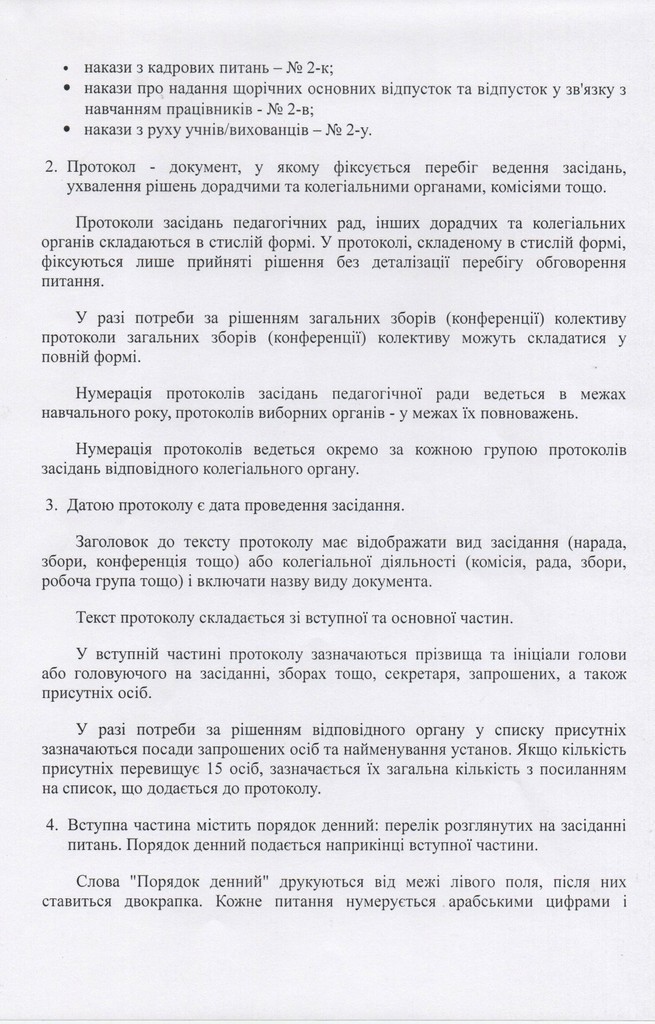 • накази з кадрових питань – № 2-к;
• накази про надання щорічних основних відпусток та відпусток у зв'язку з навчанням працівників - № 2-в;
• накази з руху учнів/вихованців – № 2-у.

2. Протокол - документ, у якому фіксується перебіг ведення засідань, ухвалення рішень дорадчими та колегіальними органами, комісіями тощо.

Протоколи засідань педагогічних рад, інших дорадчих та колегіальних органів складаються в стислій формі. У протоколі, складеному в стислій формі, фіксуються лише прийняті рішення без деталізації перебігу обговорення питання.

У разі потреби за рішенням загальних зборів (конференції) колективу протоколи загальних зборів (конференції) колективу можуть складатися у повній формі.

Нумерація протоколів засідань педагогічної ради ведеться в межах навчального року, протоколів виборних органів - у межах їх повноважень.

Нумерація протоколів ведеться окремо за кожною групою протоколів засідань відповідного колегіального органу.

3. Датою протоколу є дата проведення засідання.

Заголовок до тексту протоколу має відображати вид засідання (нарада, збори, конференція тощо) або колегіальної діяльності (комісія, рада, збори, робоча група тощо) і включати назву виду документа.

Текст протоколу складається зі вступної та основної частин.

У вступній частині протоколу зазначаються прізвища та ініціали голови або головуючого на засіданні, зборах тощо, секретаря, запрошених, а також присутніх осіб.

У разі потреби за рішенням відповідного органу у списку присутніх зазначаються посади запрошених осіб та найменування установ. Якщо кількість присутніх перевищує 15 осіб, зазначається їх загальна кількість з посиланням на список, що додається до протоколу.

4. Вступна частина містить порядок денний: перелік розглянутих на засіданні питань. Порядок денний подається наприкінці вступної частини.

Слова "Порядок денний" друкуються від межі лівого поля, після них ставиться двокрапка. Кожне питання нумерується арабськими цифрами і